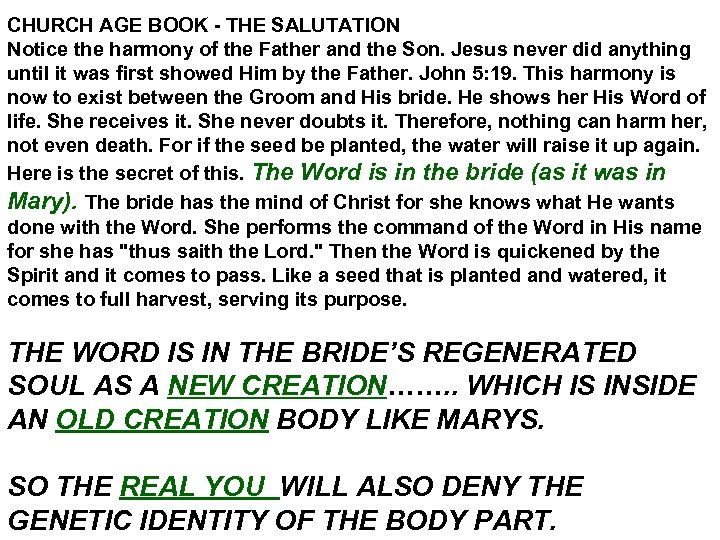 CHURCH AGE BOOK - THE SALUTATION
Notice the harmony of the Father and the Son. Jesus never did anything until it was first showed Him by the Father. John 5:19. This harmony is now to exist between the Groom and His bride. He shows her His Word of life. She receives it. She never doubts it. Therefore, nothing can harm her, not even death. For if the seed be planted, the water will raise it up again. Here is the secret of this. The Word is in the bride (as it was in Mary). The bride has the mind of Christ for she knows what He wants done with the Word. She performs the command of the Word in His name for she has "thus saith the Lord." Then the Word is quickened by the Spirit and it comes to pass. Like a seed that is planted and watered, it comes to full harvest, serving its purpose.

THE WORD IS IN THE BRIDE'S REGENERATED SOUL AS A NEW CREATION…….. WHICH IS INSIDE AN OLD CREATION BODY LIKE MARYS.

SO THE REAL YOU WILL ALSO DENY THE GENETIC IDENTITY OF THE BODY PART.